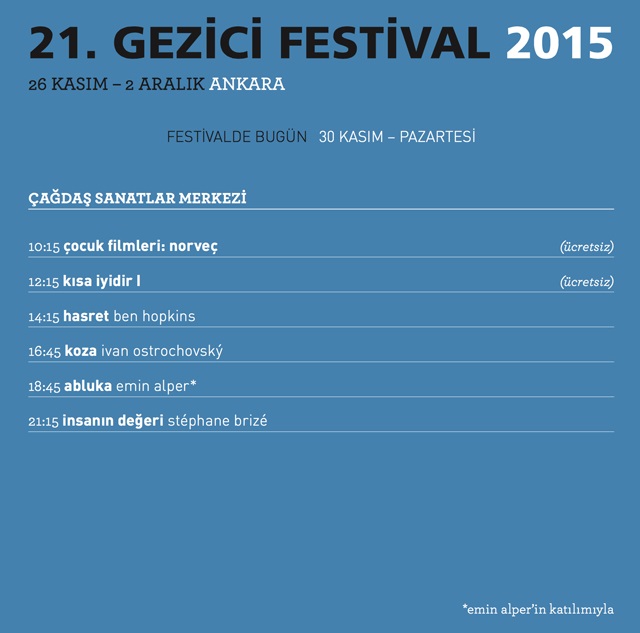 21. GEZİCİ FESTİVAL 2015

26 KASIM – 2 ARALIK ANKARA

FESTİVALDE BUGÜN 30 KASIM – PAZARTESİ

ÇAĞDAŞ SANATLAR MERKEZİ

10:15 çocuk filmleri: norveç (ücretsiz)

12:15 kısa iyidir I (ücretsiz)

14:15 hasret ben hopkins

16:45 koza ivan ostrochovský

18:45 abluka emin alper*

21:15 insanın değeri stéphane brizé

*emin alper'in katılımıyla